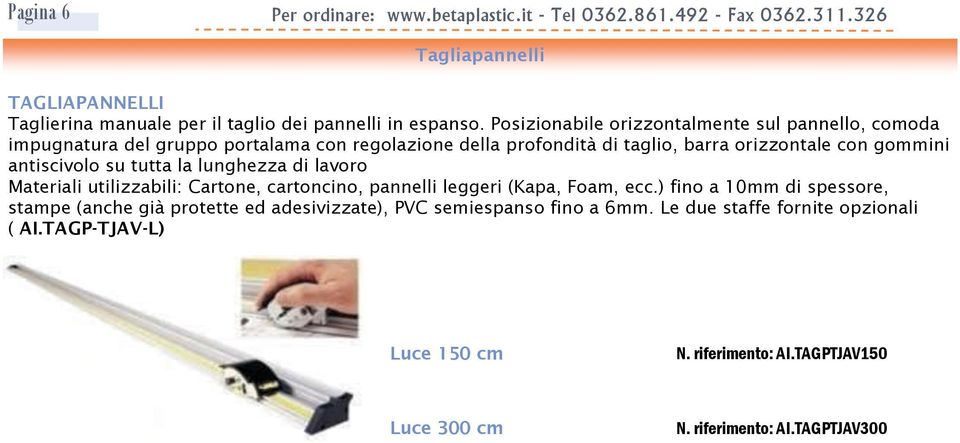 Pagina 6

Per ordinare: www.betaplastic.it - Tel 0362.861.492 - Fax 0362.311.326

Tagliapannelli

TAGLIAPANNELLI
Taglierina manuale per il taglio dei pannelli in espanso. Posizionabile orizzontalmente sul pannello, comoda impugnatura del gruppo portalama con regolazione della profondità di taglio, barra orizzontale con gommini antiscivolo su tutta la lunghezza di lavoro
Materiali utilizzabili: Cartone, cartoncino, pannelli leggeri (Kapa, Foam, ecc.) fino a 10mm di spessore, stampe (anche già protette ed adesivizzate), PVC semiespanso fino a 6mm. Le due staffe fornite opzionali ( AI.TAGP-TJAV-L)

Luce 150 cm

N. riferimento: AI.TAGPTJAV150

Luce 300 cm

N. riferimento: AI.TAGPTJAV300